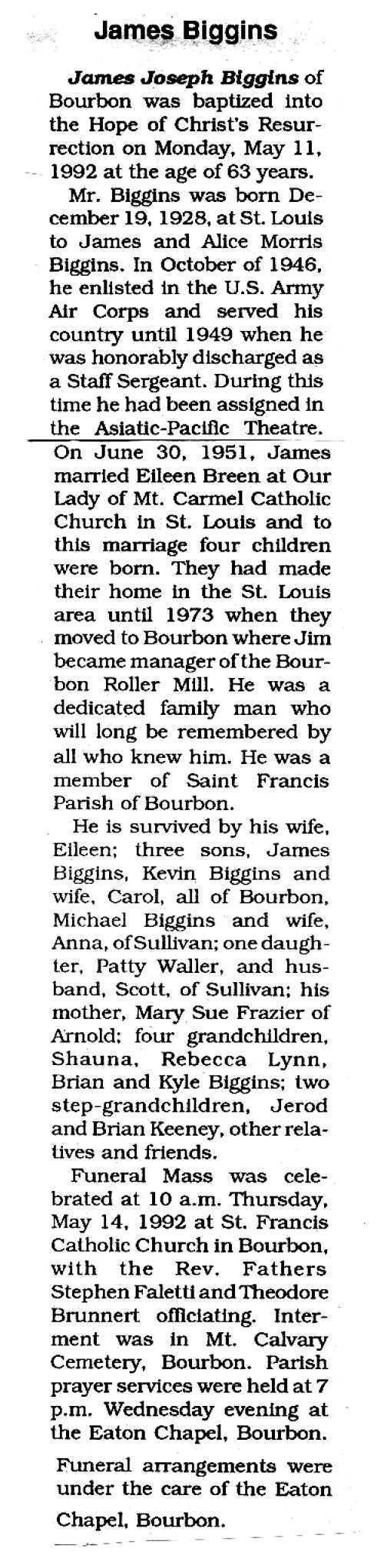 James Biggins

James Joseph Biggins of Bourbon was baptized into the Hope of Christ's Resurrection on Monday, May 11, 1992 at the age of 63 years.

Mr. Biggins was born December 19, 1928, at St. Louis to James and Alice Morris Biggins. In October of 1946, he enlisted in the U.S. Army Air Corps and served his country until 1949 when he was honorably discharged as a Staff Sergeant. During this time he had been assigned in the Asiatic-Pacific Theatre.

On June 30, 1951, James married Eileen Breen at Our Lady of Mt. Carmel Catholic Church in St. Louis and to this marriage four children were born. They had made their home in the St. Louis area until 1973 when they moved to Bourbon where Jim became manager of the Bourbon Roller Mill. He was a dedicated family man who will long be remembered by all who knew him. He was a member of Saint Francis Parish of Bourbon.

He is survived by his wife, Eileen; three sons, James Biggins, Kevin Biggins and wife, Carol, all of Bourbon, Michael Biggins and wife, Anna, of Sullivan; one daughter, Patty Waller, and husband, Scott, of Sullivan; his mother, Mary Sue Frazier of Arnold; four grandchildren, Shauna, Rebecca Lynn, Brian and Kyle Biggins; two step-grandchildren, Jerod and Brian Keeney, other relatives and friends.

Funeral Mass was celebrated at 10 a.m. Thursday, May 14, 1992 at St. Francis Catholic Church in Bourbon, with the Rev. Fathers Stephen Faletti and Theodore Brunnert officiating. Interment was in Mt. Calvary Cemetery, Bourbon. Parish prayer services were held at 7 p.m. Wednesday evening at the Eaton Chapel, Bourbon.

Funeral arrangements were under the care of the Eaton Chapel, Bourbon.